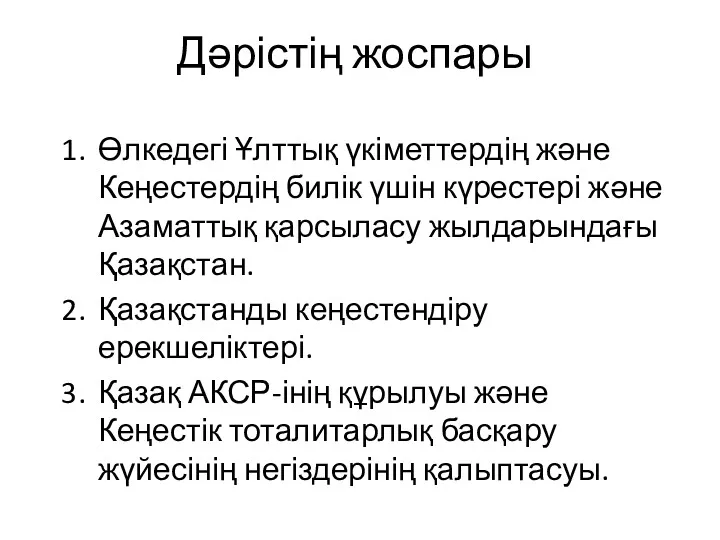 Дәрістің жоспары

1. Өлкедегі Ұлттық үкіметтердің және Кеңестердің билік үшін күрестері және Азаматтық қарсыласу жылдарындағы Қазақстан.
2. Қазақстанды кеңестендіру ерекшеліктері.
3. Қазақ АКСР-інің құрылуы және Кеңестік тоталитарлық басқару жүйесінің негіздерінің қалыптасуы.